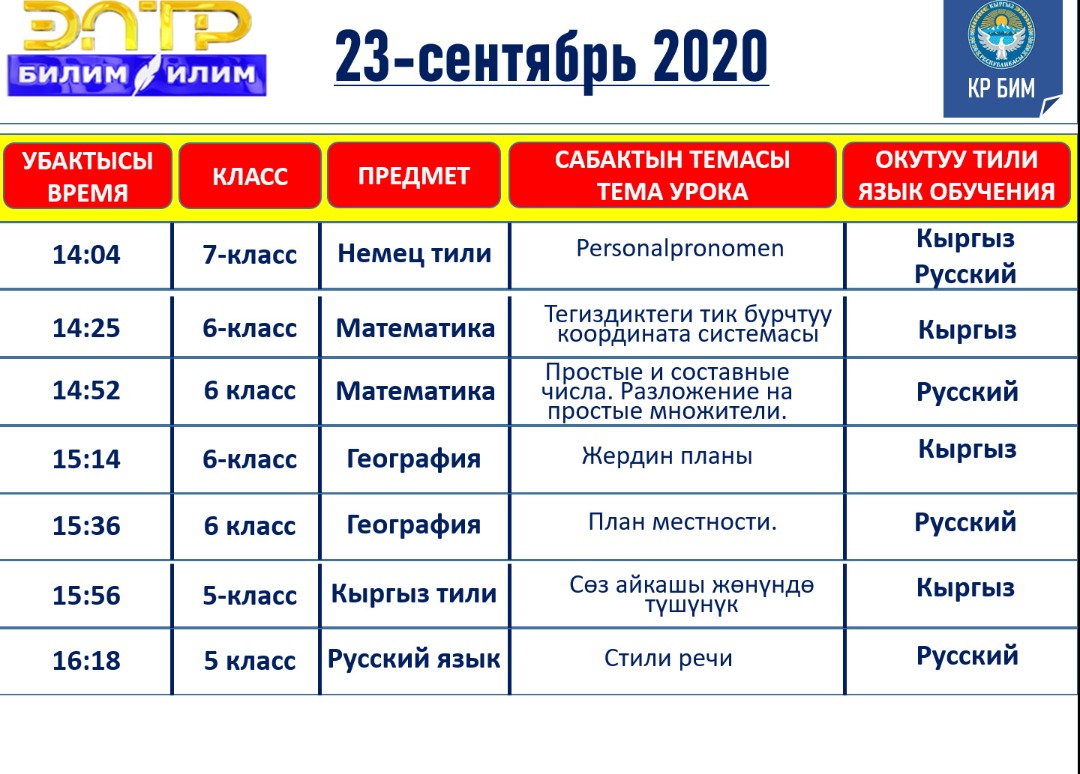 ЭЛТР
БИЛИМ ИЛИМ

23-сентябрь 2020

КР БИМ

| УБАКТЫСЫ ВРЕМЯ | КЛАСС | ПРЕДМЕТ | САБАКТЫН ТЕМАСЫ ТЕМА УРОКА | ОКУТУУ ТИЛИ ЯЗЫК ОБУЧЕНИЯ |
|---|---|---|---|---|
| 14:04 | 7-класс | Немец тили | Personalpronomen | Кыргыз Русский |
| 14:25 | 6-класс | Математика | Тегиздиктеги тик бурчтуу координата системасы | Кыргыз |
| 14:52 | 6 класс | Математика | Простые и составные числа. Разложение на простые множители. | Русский |
| 15:14 | 6-класс | География | Жердин планы | Кыргыз |
| 15:36 | 6 класс | География | План местности. | Русский |
| 15:56 | 5-класс | Кыргыз тили | Сөз айкашы жөнүндө түшүнүк | Кыргыз |
| 16:18 | 5 класс | Русский язык | Стили речи | Русский |